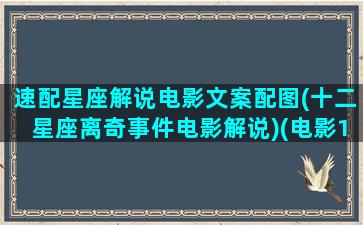 速配星座解说电影文案配图(十二星座离奇事件电影解说)(电影1